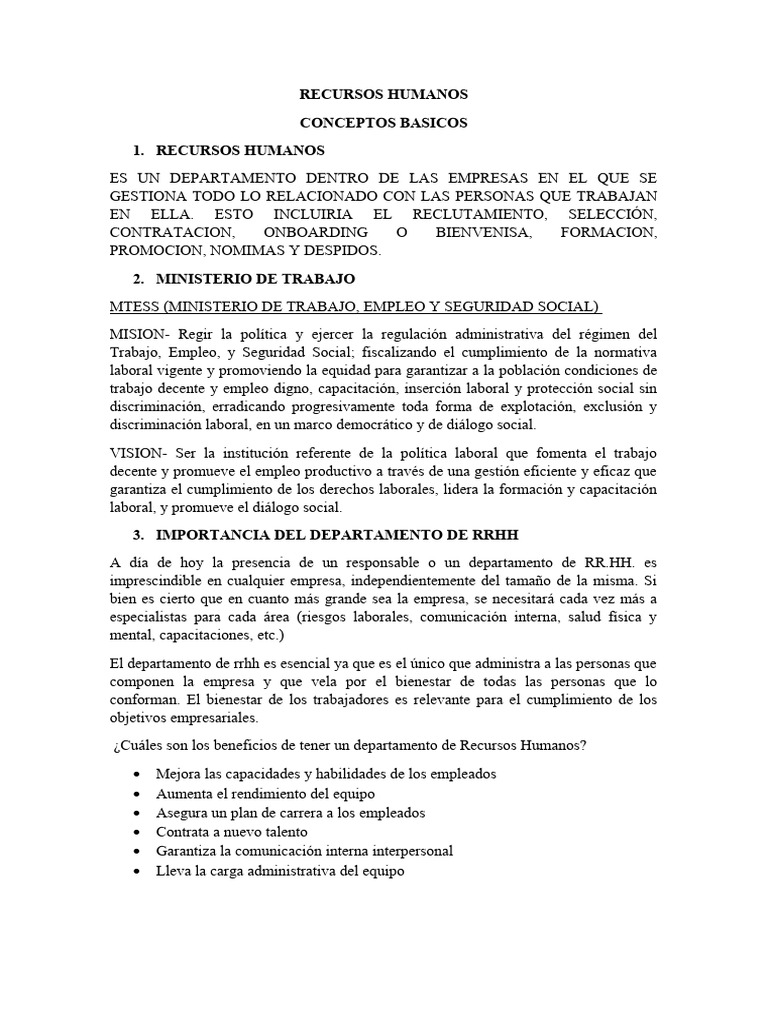 RECURSOS HUMANOS

CONCEPTOS BASICOS

1. RECURSOS HUMANOS

ES UN DEPARTAMENTO DENTRO DE LAS EMPRESAS EN EL QUE SE GESTIONA TODO LO RELACIONADO CON LAS PERSONAS QUE TRABAJAN EN ELLA. ESTO INCLUIRIA EL RECLUTAMIENTO, SELECCIÓN, CONTRATACION, ONBOARDING O BIENVENISA, FORMACION, PROMOCION, NOMIMAS Y DESPIDOS.

2. MINISTERIO DE TRABAJO

MTESS (MINISTERIO DE TRABAJO, EMPLEO Y SEGURIDAD SOCIAL)

MISION- Regir la política y ejercer la regulación administrativa del régimen del Trabajo, Empleo, y Seguridad Social; fiscalizando el cumplimiento de la normativa laboral vigente y promoviendo la equidad para garantizar a la población condiciones de trabajo decente y empleo digno, capacitación, inserción laboral y protección social sin discriminación, erradicando progresivamente toda forma de explotación, exclusión y discriminación laboral, en un marco democrático y de diálogo social.

VISION- Ser la institución referente de la política laboral que fomenta el trabajo decente y promueve el empleo productivo a través de una gestión eficiente y eficaz que garantiza el cumplimiento de los derechos laborales, lidera la formación y capacitación laboral, y promueve el diálogo social.

3. IMPORTANCIA DEL DEPARTAMENTO DE RRHH

A día de hoy la presencia de un responsable o un departamento de RR.HH. es imprescindible en cualquier empresa, independientemente del tamaño de la misma. Si bien es cierto que en cuanto más grande sea la empresa, se necesitará cada vez más a especialistas para cada área (riesgos laborales, comunicación interna, salud física y mental, capacitaciones, etc.)

El departamento de rrhh es esencial ya que es el único que administra a las personas que componen la empresa y que vela por el bienestar de todas las personas que lo conforman. El bienestar de los trabajadores es relevante para el cumplimiento de los objetivos empresariales.

¿Cuáles son los beneficios de tener un departamento de Recursos Humanos?

• Mejora las capacidades y habilidades de los empleados
• Aumenta el rendimiento del equipo
• Asegura un plan de carrera a los empleados
• Contrata a nuevo talento
• Garantiza la comunicación interna interpersonal
• Lleva la carga administrativa del equipo